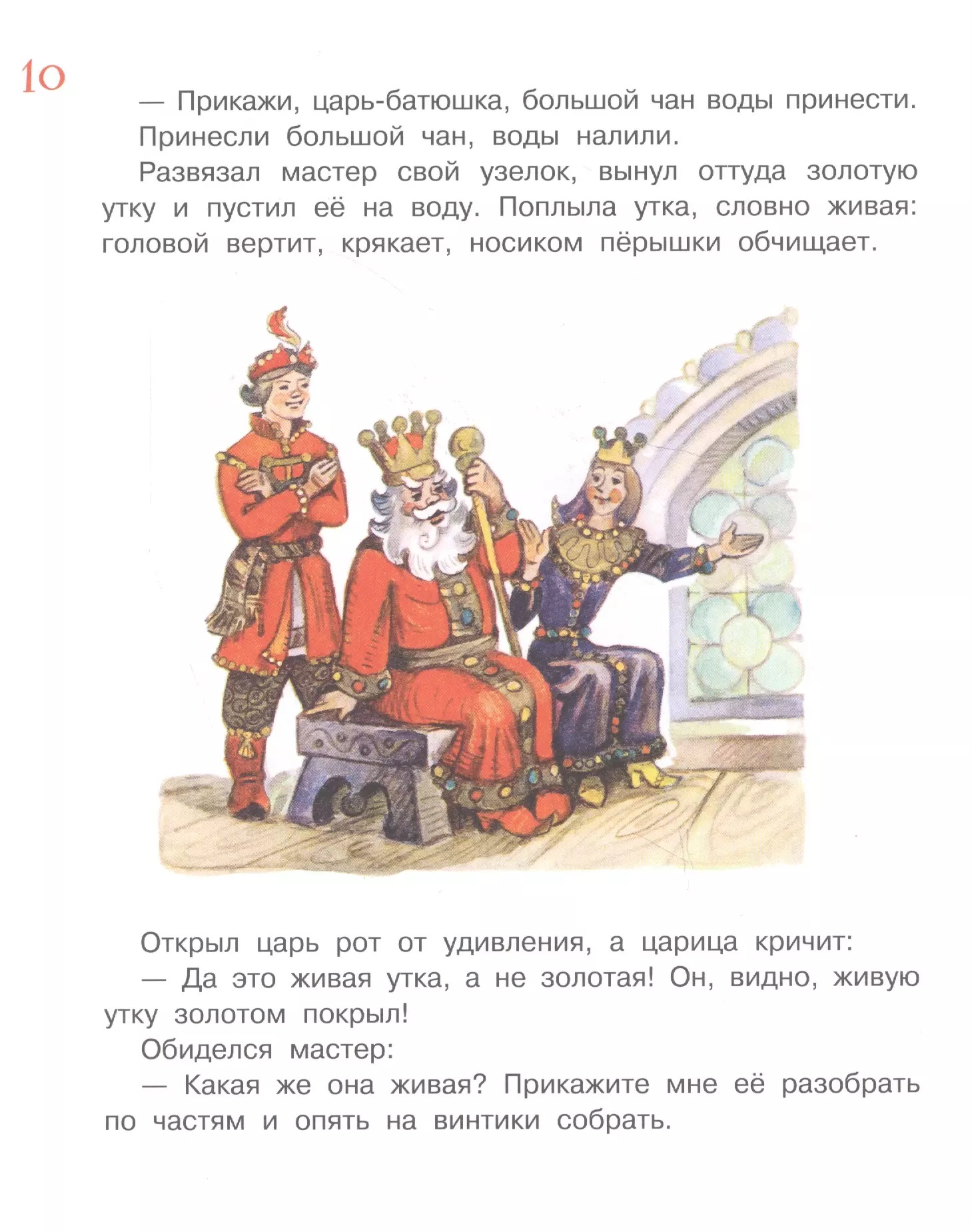 10

— Прикажи, царь-батюшка, большой чан воды принести.

Принесли большой чан, воды налили.

Развязал мастер свой узелок, вынул оттуда золотую утку и пустил её на воду. Поплыла утка, словно живая: головой вертит, крякает, носиком пёрышки обчищает.

Открыл царь рот от удивления, а царица кричит:

— Да это живая утка, а не золотая! Он, видно, живую утку золотом покрыл!

Обиделся мастер:

— Какая же она живая? Прикажите мне её разобрать по частям и опять на винтики собрать.